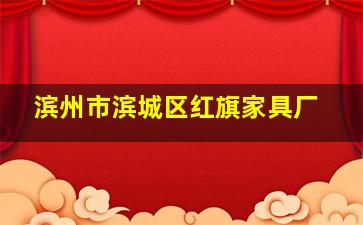 滨州市滨城区红旗家具厂